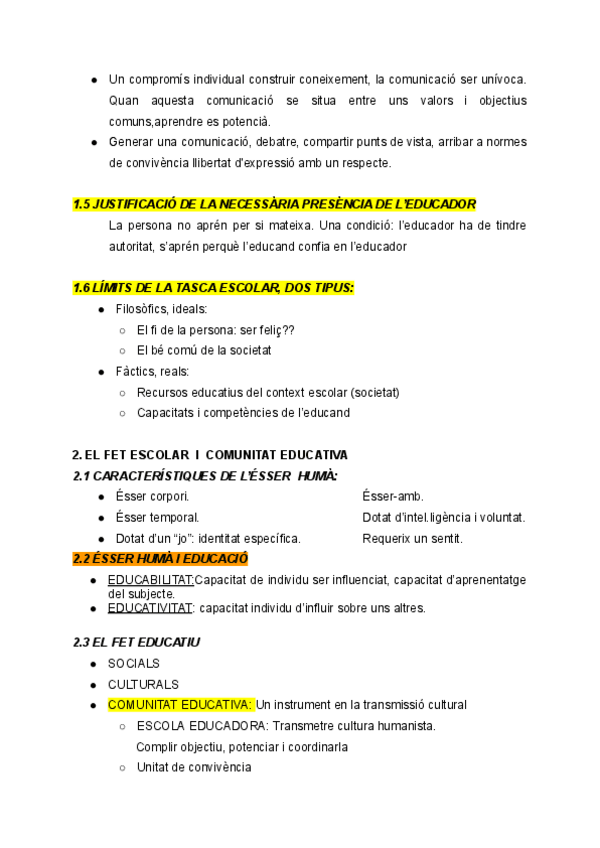 ● Un compromís individual construir coneixement, la comunicació ser unívoca. Quan aquesta comunicació se situa entre uns valors i objectius comuns,aprendre es potencià.
● Generar una comunicació, debatre, compartir punts de vista, arribar a normes de convivència llibertat d'expressió amb un respecte.

1.5 JUSTIFICACIÓ DE LA NECESSÀRIA PRESÈNCIA DE L'EDUCADOR
La persona no aprén per si mateixa. Una condició: l'educador ha de tindre autoritat, s'aprén perquè l'educand confia en l'educador

1.6 LÍMITS DE LA TASCA ESCOLAR, DOS TIPUS:
● Filosòfics, ideals:
○ El fi de la persona: ser feliç??
○ El bé comú de la societat
● Fàctics, reals:
○ Recursos educatius del context escolar (societat)
○ Capacitats i competències de l'educand

2. EL FET ESCOLAR I COMUNITAT EDUCATIVA
2.1 CARACTERÍSTIQUES DE L'ÉSSER HUMÀ:
● Ésser corpori.
● Ésser temporal.
● Dotat d'un "jo": identitat específica.
Ésser-amb.
Dotat d'intel.ligència i voluntat.
Requerix un sentit.
2.2 ÉSSER HUMÀ I EDUCACIÓ
● EDUCABILITAT:Capacitat de individu ser influenciat, capacitat d'aprenentatge del subjecte.
● EDUCATIVITAT: capacitat individu d'influir sobre uns altres.

2.3 EL FET EDUCATIU
● SOCIALS
● CULTURALS
● COMUNITAT EDUCATIVA: Un instrument en la transmissió cultural
○ ESCOLA EDUCADORA: Transmetre cultura humanista. Complir objectiu, potenciar i coordinarla
○ Unitat de convivència